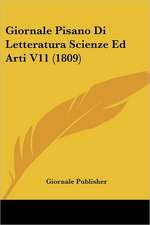 Giornale Pisano Di Letteratura Scienze Ed Arti V11 (1809)

Giornale Publisher